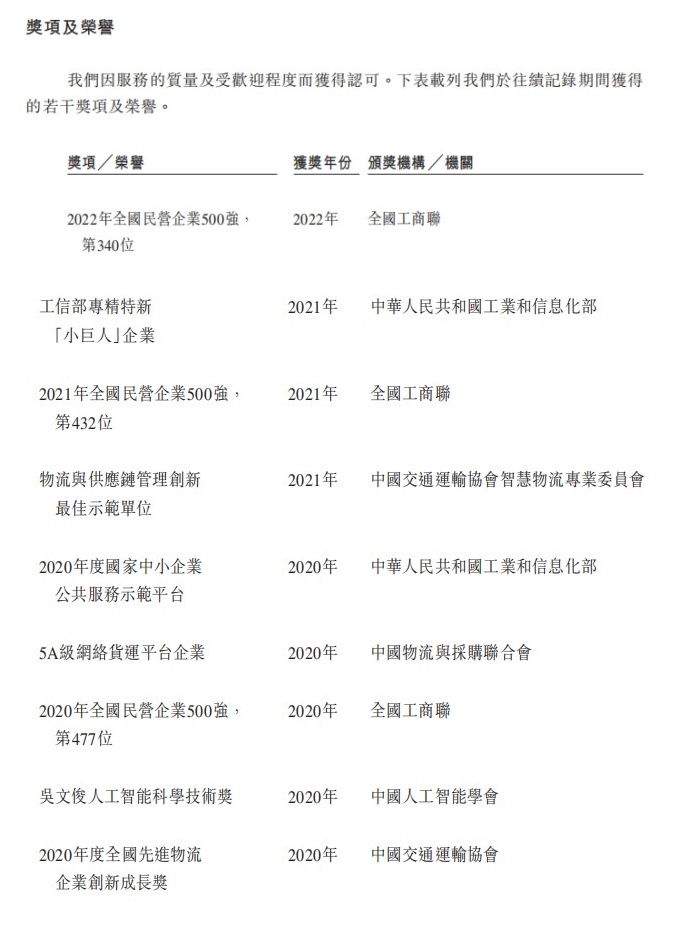 獎項及榮譽

我們因服務的質量及受歡迎程度而獲得認可。下表載列我們於往績記錄期間獲得的若干獎項及榮譽。

| 獎項／榮譽 | 獲獎年份 | 頒獎機構／機關 |
|---|---|---|
| 2022年全國民營企業500強，第340位 | 2022年 | 全國工商聯 |
| 工信部專精特新「小巨人」企業 | 2021年 | 中華人民共和國工業和信息化部 |
| 2021年全國民營企業500強，第432位 | 2021年 | 全國工商聯 |
| 物流與供應鏈管理創新最佳示範單位 | 2021年 | 中國交通運輸協會智慧物流專業委員會 |
| 2020年度國家中小企業公共服務示範平台 | 2020年 | 中華人民共和國工業和信息化部 |
| 5A級網絡貨運平台企業 | 2020年 | 中國物流與採購聯合會 |
| 2020年全國民營企業500強，第477位 | 2020年 | 全國工商聯 |
| 吳文俊人工智能科學技術獎 | 2020年 | 中國人工智能學會 |
| 2020年度全國先進物流企業創新成長獎 | 2020年 | 中國交通運輸協會 |